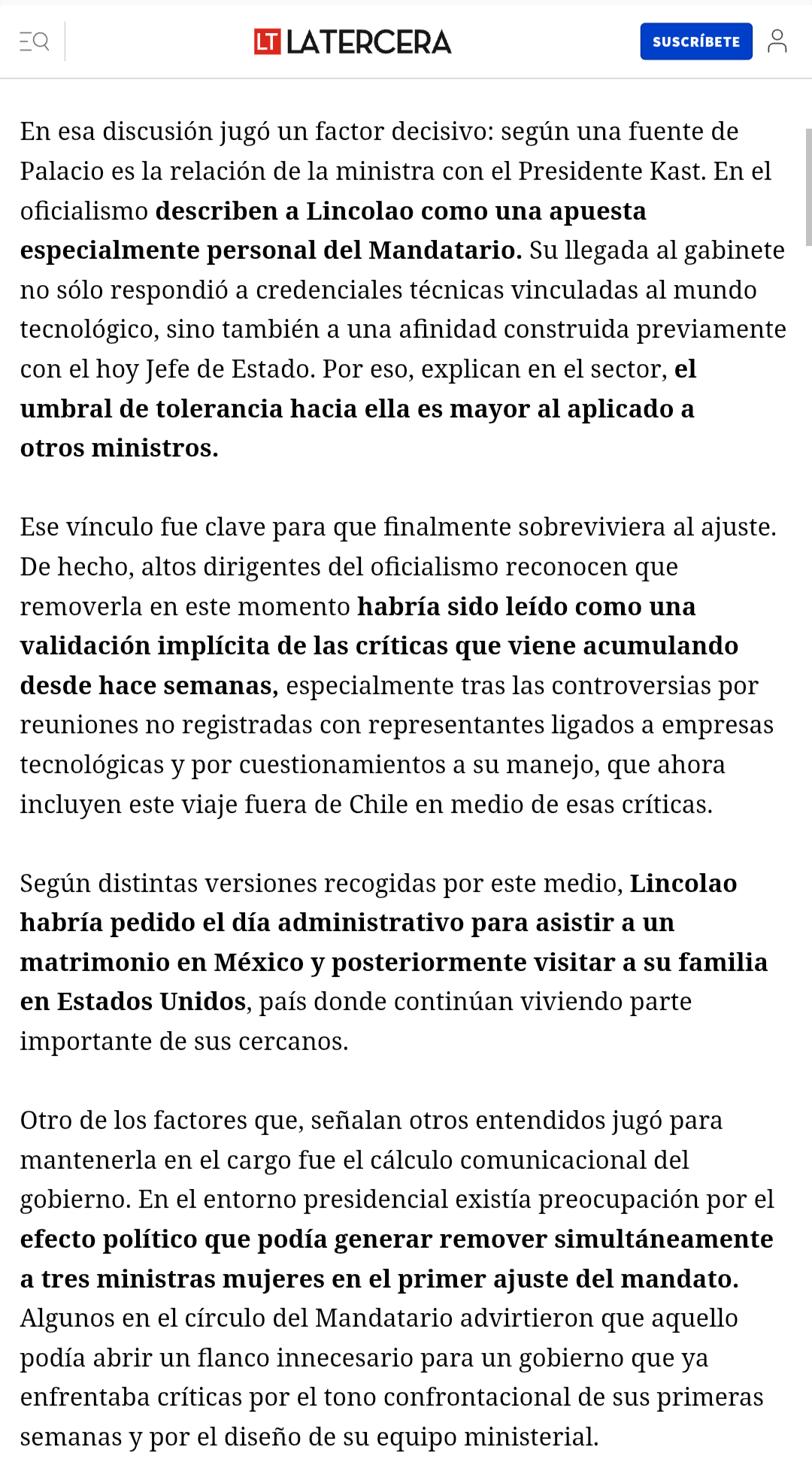 LT LATERCERA

SUSCRÍBETE

En esa discusión jugó un factor decisivo: según una fuente de Palacio es la relación de la ministra con el Presidente Kast. En el oficialismo describen a Lincolao como una apuesta especialmente personal del Mandatario. Su llegada al gabinete no sólo respondió a credenciales técnicas vinculadas al mundo tecnológico, sino también a una afinidad construida previamente con el hoy Jefe de Estado. Por eso, explican en el sector, el umbral de tolerancia hacia ella es mayor al aplicado a otros ministros.

Ese vínculo fue clave para que finalmente sobreviviera al ajuste. De hecho, altos dirigentes del oficialismo reconocen que removerla en este momento habría sido leído como una validación implícita de las críticas que viene acumulando desde hace semanas, especialmente tras las controversias por reuniones no registradas con representantes ligados a empresas tecnológicas y por cuestionamientos a su manejo, que ahora incluyen este viaje fuera de Chile en medio de esas críticas.

Según distintas versiones recogidas por este medio, Lincolao habría pedido el día administrativo para asistir a un matrimonio en México y posteriormente visitar a su familia en Estados Unidos, país donde continúan viviendo parte importante de sus cercanos.

Otro de los factores que, señalan otros entendidos jugó para mantenerla en el cargo fue el cálculo comunicacional del gobierno. En el entorno presidencial existía preocupación por el efecto político que podía generar remover simultáneamente a tres ministras mujeres en el primer ajuste del mandato. Algunos en el círculo del Mandatario advirtieron que aquello podía abrir un flanco innecesario para un gobierno que ya enfrentaba críticas por el tono confrontacional de sus primeras semanas y por el diseño de su equipo ministerial.